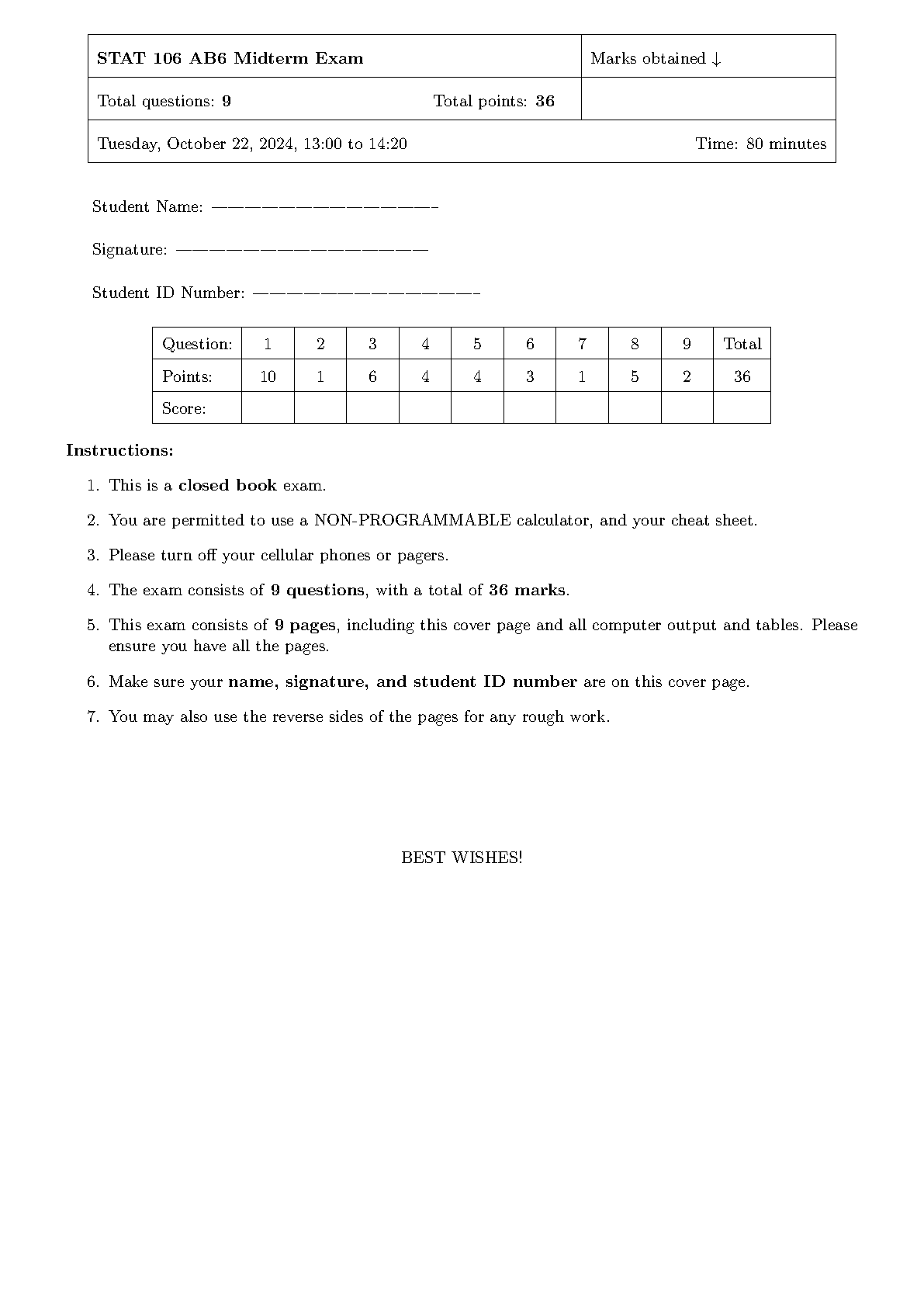 STAT 106 AB6 Midterm Exam

Marks obtained ↓

Total questions: 9 Total points: 36

Tuesday, October 22, 2024, 13:00 to 14:20 Time: 80 minutes

Student Name: ____

Signature: ____

Student ID Number: ____

| Question: | 1 | 2 | 3 | 4 | 5 | 6 | 7 | 8 | 9 | Total |
|---|---|---|---|---|---|---|---|---|---|---|
| Points: | 10 | 1 | 6 | 4 | 4 | 3 | 1 | 5 | 2 | 36 |
| Score: | | | | | | | | | | |

Instructions:

1. This is a closed book exam.

2. You are permitted to use a NON-PROGRAMMABLE calculator, and your cheat sheet.

3. Please turn off your cellular phones or pagers.

4. The exam consists of 9 questions, with a total of 36 marks.

5. This exam consists of 9 pages, including this cover page and all computer output and tables. Please ensure you have all the pages.

6. Make sure your name, signature, and student ID number are on this cover page.

7. You may also use the reverse sides of the pages for any rough work.

BEST WISHES!